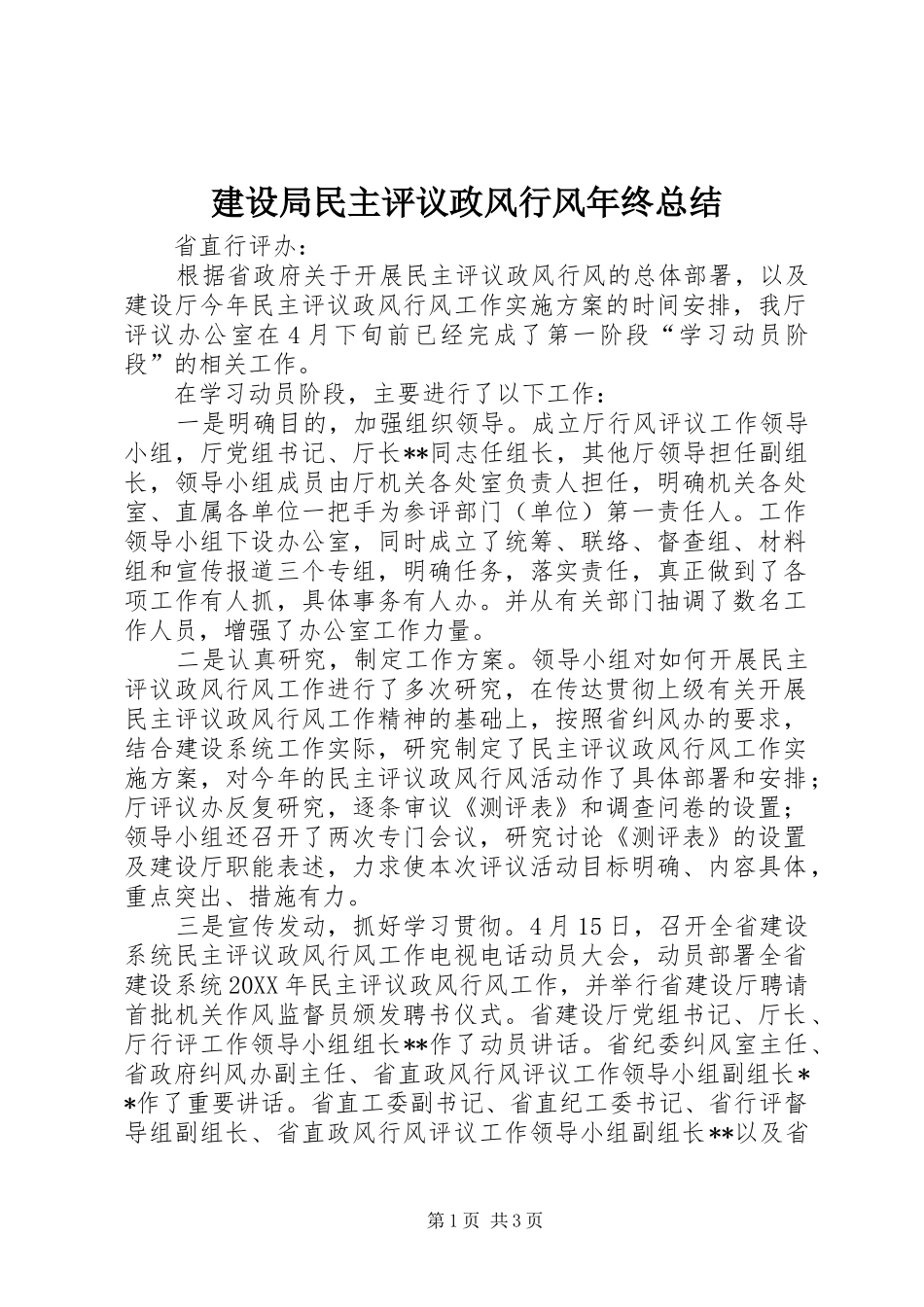 建设局民主评议政风行风年终总结

省直行评办：

根据省政府关于开展民主评议政风行风的总体部署，以及建设厅今年民主评议政风行风工作实施方案的时间安排，我厅评议办公室在4月下旬前已经完成了第一阶段“学习动员阶段”的相关工作。

在学习动员阶段，主要进行了以下工作：

一是明确目的，加强组织领导。成立厅行风评议工作领导小组，厅党组书记、厅长**同志任组长，其他厅领导担任副组长，领导小组成员由厅机关各处室负责人担任，明确机关各处室、直属各单位一把手为参评部门（单位）第一责任人。工作领导小组下设办公室，同时成立了统筹、联络、督查组、材料组和宣传报道三个专组，明确任务，落实责任，真正做到了各项工作有人抓，具体事务有人办。并从有关部门抽调了数名工作人员，增强了办公室工作力量。

二是认真研究，制定工作方案。领导小组对如何开展民主评议政风行风工作进行了多次研究，在传达贯彻上级有关开展民主评议政风行风工作精神的基础上，按照省纠风办的要求，结合建设系统工作实际，研究制定了民主评议政风行风工作实施方案，对今年的民主评议政风行风活动作了具体部署和安排；厅评议办反复研究，逐条审议《测评表》和调查问卷的设置；领导小组还召开了两次专门会议，研究讨论《测评表》的设置及建设厅职能表述，力求使本次评议活动目标明确、内容具体，重点突出、措施有力。

三是宣传发动，抓好学习贯彻。4月15日，召开全省建设系统民主评议政风行风工作电视电话动员大会，动员部署全省建设系统20XX年民主评议政风行风工作，并举行省建设厅聘请首批机关作风监督员颁发聘书仪式。省建设厅党组书记、厅长、厅行评工作领导小组组长**作了动员讲话。省纪委纠风室主任、省政府纠风办副主任、省直政风行风评议工作领导小组副组长**作了重要讲话。省直工委副书记、省直纪工委书记、省行评督导组副组长、省直政风行风评议工作领导小组副组长**以及省

第1页 共3页